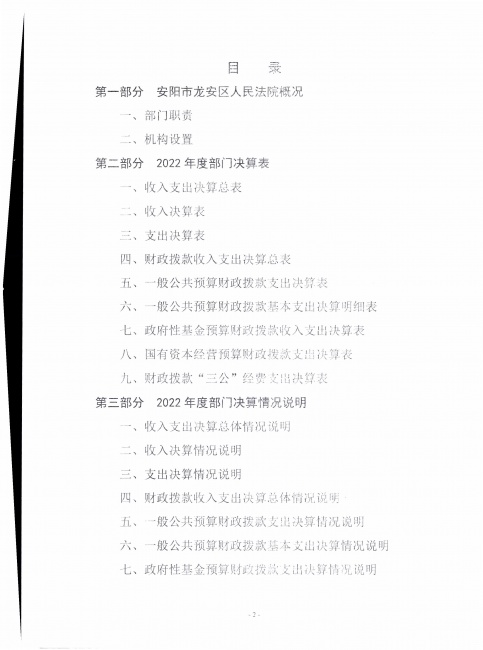 目　录

第一部分　安阳市龙安区人民法院概况

一、部门职责

二、机构设置

第二部分　2022 年度部门决算表

一、收入支出决算总表

二、收入决算表

三、支出决算表

四、财政拨款收入支出决算总表

五、一般公共预算财政拨款支出决算表

六、一般公共预算财政拨款基本支出决算明细表

七、政府性基金预算财政拨款收入支出决算表

八、国有资本经营预算财政拨款支出决算表

九、财政拨款“三公”经费支出决算表

第三部分　2022 年度部门决算情况说明

一、收入支出决算总体情况说明

二、收入决算情况说明

三、支出决算情况说明

四、财政拨款收入支出决算总体情况说明

五、一般公共预算财政拨款支出决算情况说明

六、一般公共预算财政拨款基本支出决算情况说明

七、政府性基金预算财政拨款支出决算情况说明

- 2 -